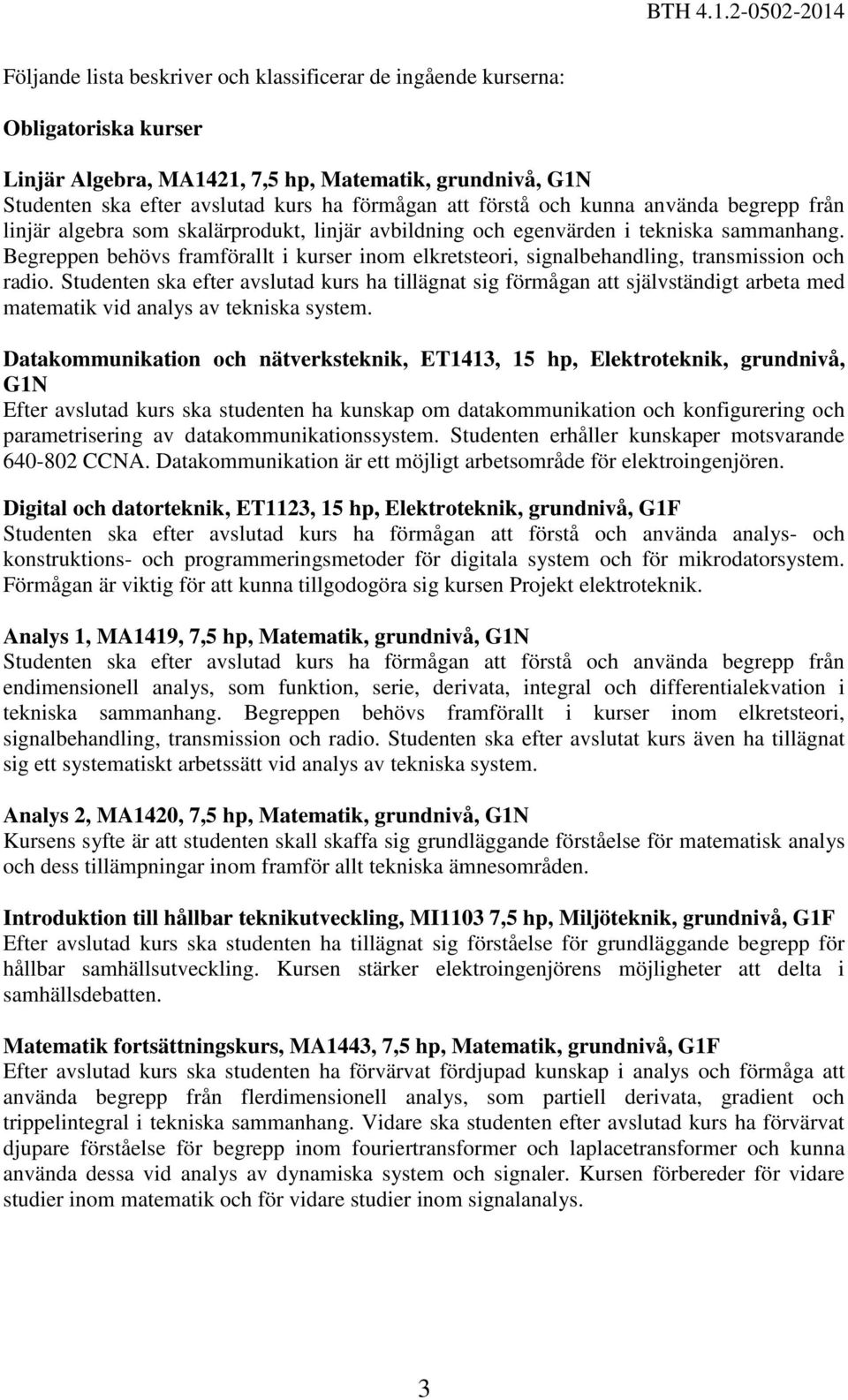 BTH 4.1.2-0502-2014

Följande lista beskriver och klassificerar de ingående kurserna:

Obligatoriska kurser

Linjär Algebra, MA1421, 7,5 hp, Matematik, grundnivå, G1N
Studenten ska efter avslutad kurs ha förmågan att förstå och kunna använda begrepp från linjär algebra som skalärprodukt, linjär avbildning och egenvärden i tekniska sammanhang. Begreppen behövs framförallt i kurser inom elkretsteori, signalbehandling, transmission och radio. Studenten ska efter avslutad kurs ha tillägnat sig förmågan att självständigt arbeta med matematik vid analys av tekniska system.

Datakommunikation och nätverksteknik, ET1413, 15 hp, Elektroteknik, grundnivå, G1N
Efter avslutad kurs ska studenten ha kunskap om datakommunikation och konfigurering och parametrisering av datakommunikationssystem. Studenten erhåller kunskaper motsvarande 640-802 CCNA. Datakommunikation är ett möjligt arbetsområde för elektroingenjören.

Digital och datorteknik, ET1123, 15 hp, Elektroteknik, grundnivå, G1F
Studenten ska efter avslutad kurs ha förmågan att förstå och använda analys- och konstruktions- och programmeringsmetoder för digitala system och för mikrodatorsystem. Förmågan är viktig för att kunna tillgodogöra sig kursen Projekt elektroteknik.

Analys 1, MA1419, 7,5 hp, Matematik, grundnivå, G1N
Studenten ska efter avslutad kurs ha förmågan att förstå och använda begrepp från endimensionell analys, som funktion, serie, derivata, integral och differentialekvation i tekniska sammanhang. Begreppen behövs framförallt i kurser inom elkretsteori, signalbehandling, transmission och radio. Studenten ska efter avslutat kurs även ha tillägnat sig ett systematiskt arbetssätt vid analys av tekniska system.

Analys 2, MA1420, 7,5 hp, Matematik, grundnivå, G1N
Kursens syfte är att studenten skall skaffa sig grundläggande förståelse för matematisk analys och dess tillämpningar inom framför allt tekniska ämnesområden.

Introduktion till hållbar teknikutveckling, MI1103 7,5 hp, Miljöteknik, grundnivå, G1F
Efter avslutad kurs ska studenten ha tillägnat sig förståelse för grundläggande begrepp för hållbar samhällsutveckling. Kursen stärker elektroingenjörens möjligheter att delta i samhällsdebatten.

Matematik fortsättningskurs, MA1443, 7,5 hp, Matematik, grundnivå, G1F
Efter avslutad kurs ska studenten ha förvärvat fördjupad kunskap i analys och förmåga att använda begrepp från flerdimensionell analys, som partiell derivata, gradient och trippelintegral i tekniska sammanhang. Vidare ska studenten efter avslutad kurs ha förvärvat djupare förståelse för begrepp inom fouriertransformer och laplacetransformer och kunna använda dessa vid analys av dynamiska system och signaler. Kursen förbereder för vidare studier inom matematik och för vidare studier inom signalanalys.

3